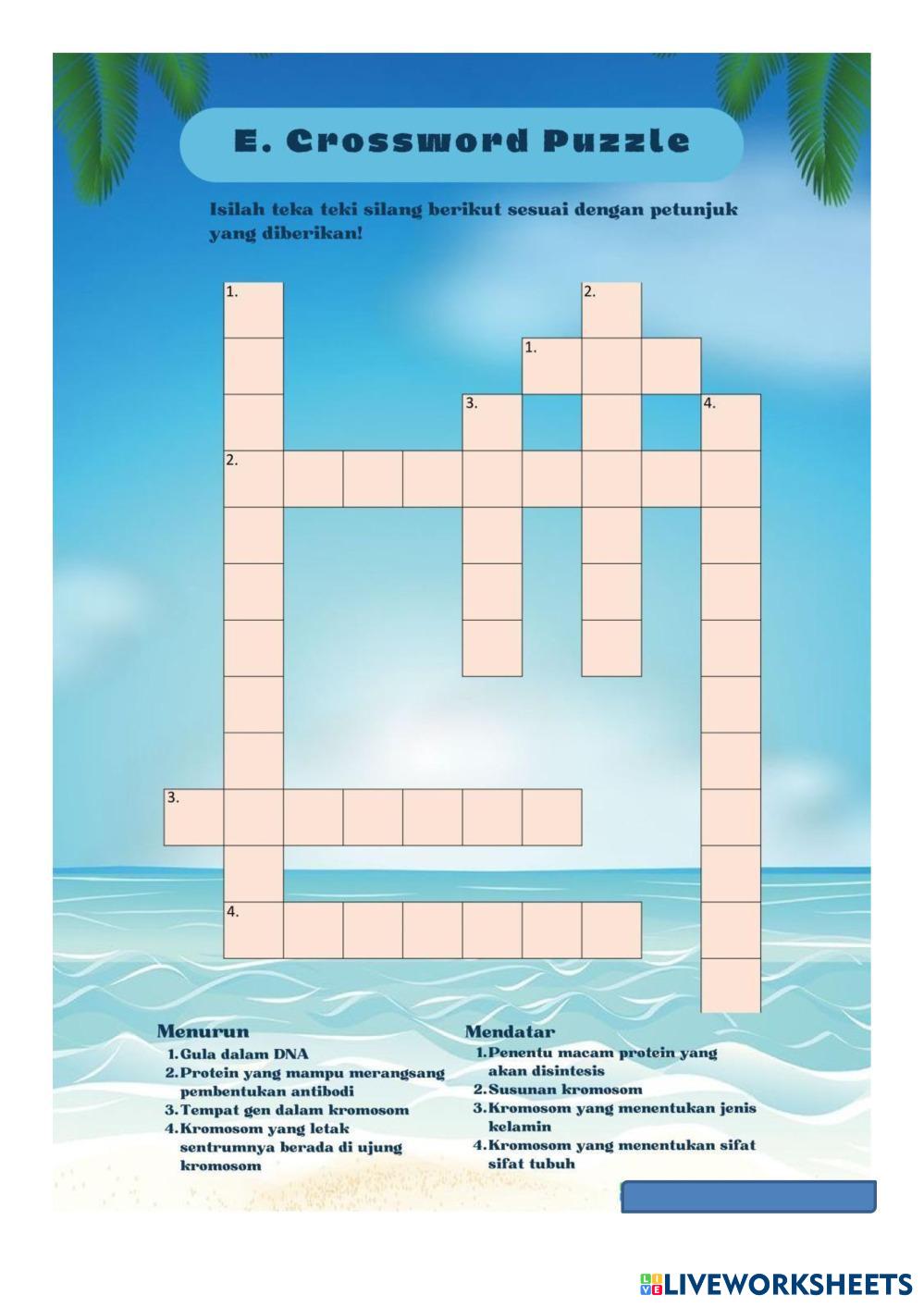 E. Crossword Puzzle

Isilah teka teki silang berikut sesuai dengan petunjuk yang diberikan!

1.

2.

1.

3.

4.

2.

3.

4.

Menurun
1. Gula dalam DNA
2. Protein yang mampu merangsang pembentukan antibodi
3. Tempat gen dalam kromosom
4. Kromosom yang letak sentrumnya berada di ujung kromosom

Mendatar
1. Penentu macam protein yang akan disintesis
2. Susunan kromosom
3. Kromosom yang menentukan jenis kelamin
4. Kromosom yang menentukan sifat sifat tubuh

LIVEWORKSHEETS